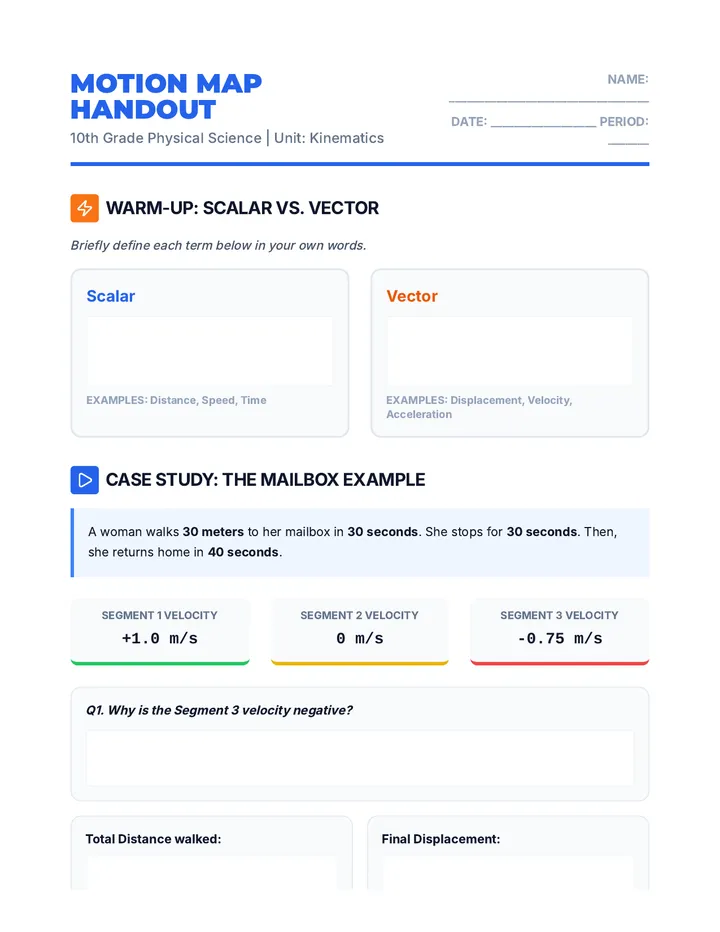 MOTION MAP HANDOUT

10th Grade Physical Science | Unit: Kinematics

NAME: ____

DATE: ____ PERIOD: ____

WARM-UP: SCALAR VS. VECTOR

Briefly define each term below in your own words.

Scalar

EXAMPLES: Distance, Speed, Time

Vector

EXAMPLES: Displacement, Velocity, Acceleration

CASE STUDY: THE MAILBOX EXAMPLE

A woman walks 30 meters to her mailbox in 30 seconds. She stops for 30 seconds. Then, she returns home in 40 seconds.

SEGMENT 1 VELOCITY
+1.0 m/s

SEGMENT 2 VELOCITY
0 m/s

SEGMENT 3 VELOCITY
-0.75 m/s

Q1. Why is the Segment 3 velocity negative?

Total Distance walked:

Final Displacement: